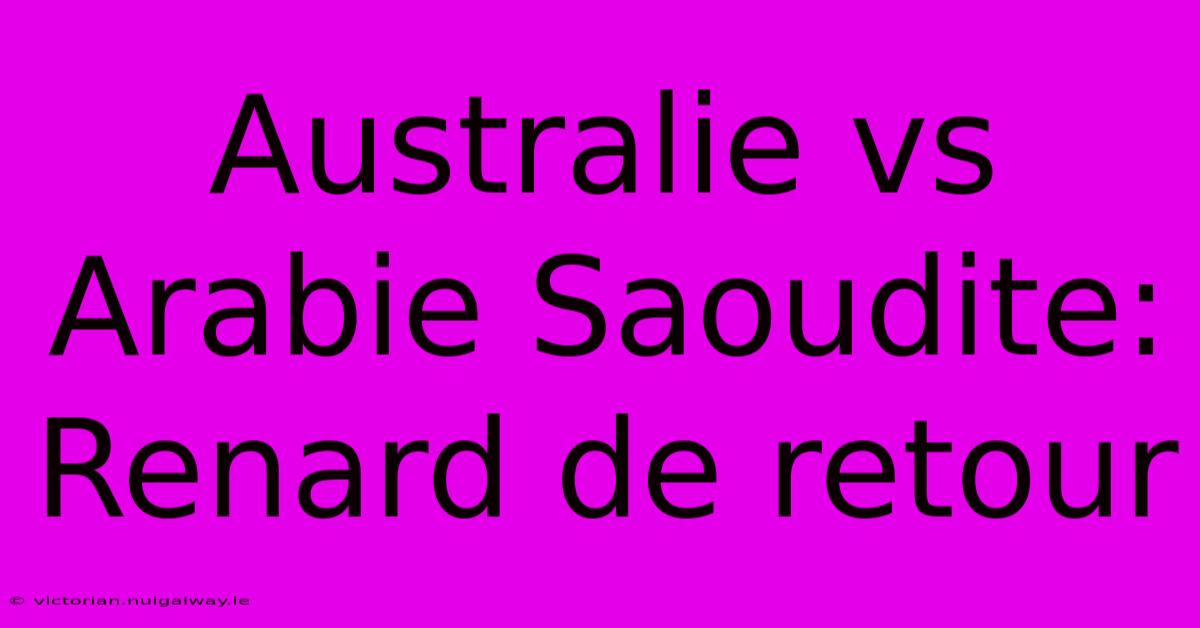 Australie vs Arabie Saoudite: Renard de retour

© victorian.nuigalway.ie